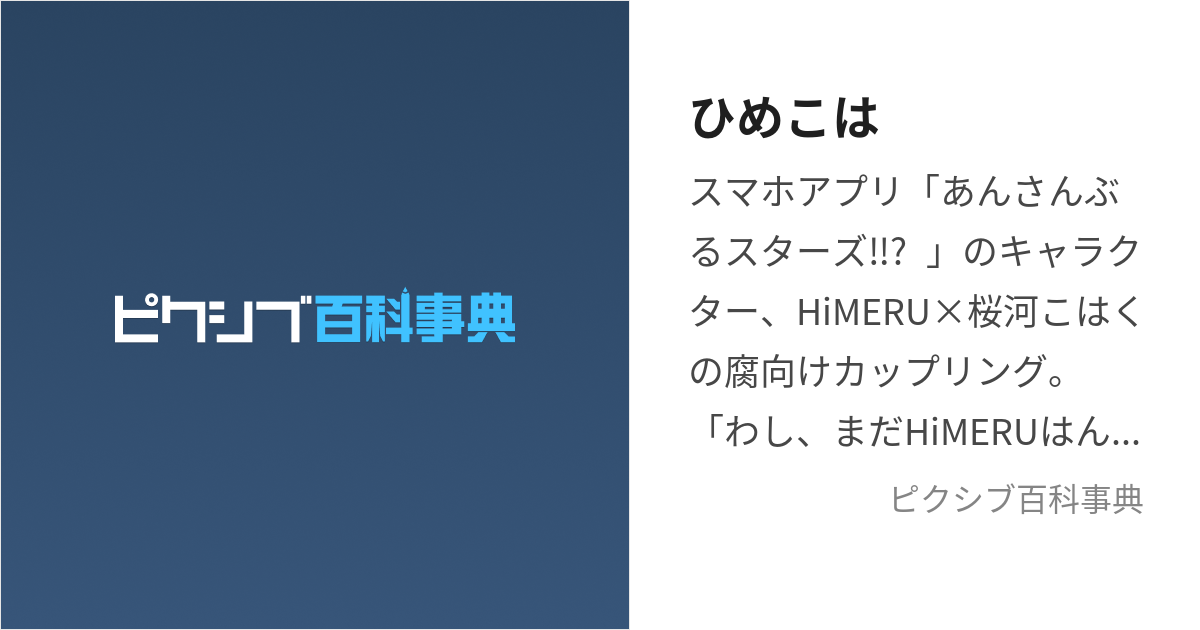 ピクシブ百科事典

ひめこは

スマホアプリ「あんさんぶるスターズ!!? 」のキャラクター、HiMERU×桜河こはくの腐向けカップリング。「わし、まだHiMERUはん...

ピクシブ百科事典